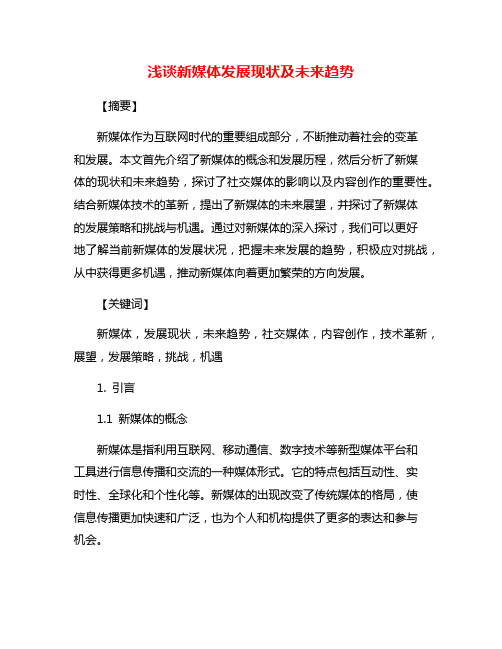 浅谈新媒体发展现状及未来趋势

【摘要】

新媒体作为互联网时代的重要组成部分，不断推动着社会的变革和发展。本文首先介绍了新媒体的概念和发展历程，然后分析了新媒体的现状和未来趋势，探讨了社交媒体的影响以及内容创作的重要性。结合新媒体技术的革新，提出了新媒体的未来展望，并探讨了新媒体的发展策略和挑战与机遇。通过对新媒体的深入探讨，我们可以更好地了解当前新媒体的发展状况，把握未来发展的趋势，积极应对挑战，从中获得更多机遇，推动新媒体向着更加繁荣的方向发展。

【关键词】

新媒体，发展现状，未来趋势，社交媒体，内容创作，技术革新，展望，发展策略，挑战，机遇

1. 引言

1.1 新媒体的概念

新媒体是指利用互联网、移动通信、数字技术等新型媒体平台和工具进行信息传播和交流的一种媒体形式。它的特点包括互动性、实时性、全球化和个性化等。新媒体的出现改变了传统媒体的格局，使信息传播更加快速和广泛，也为个人和机构提供了更多的表达和参与机会。